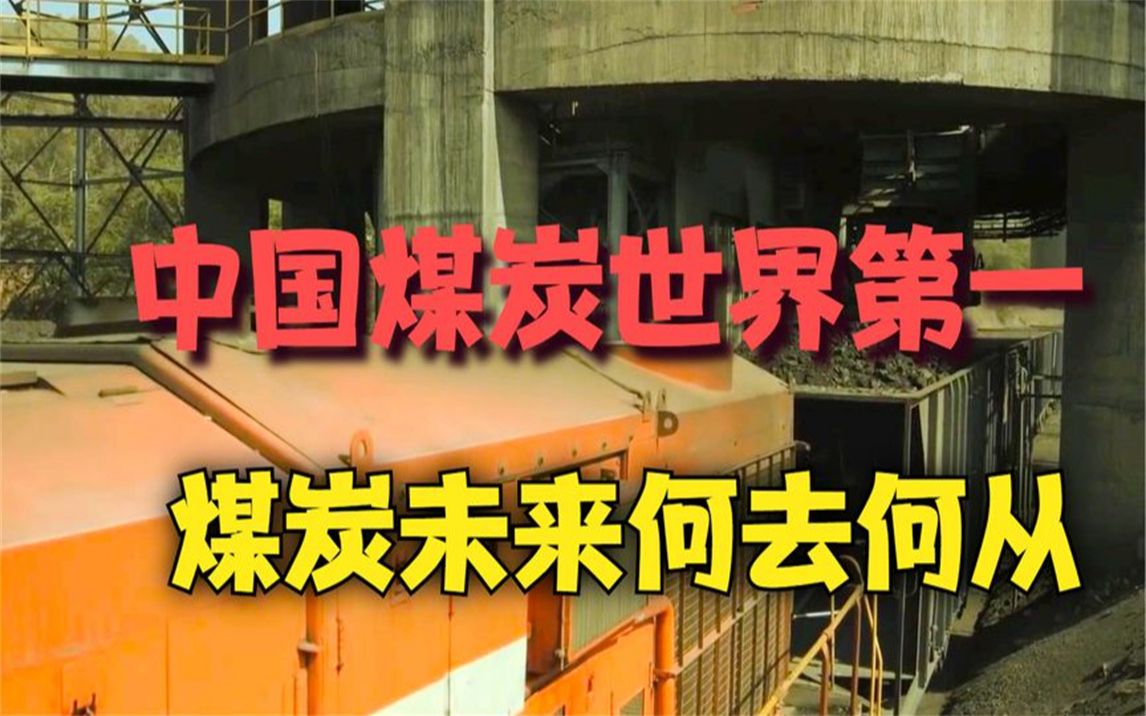 中国煤炭世界第一

煤炭未来何去何从